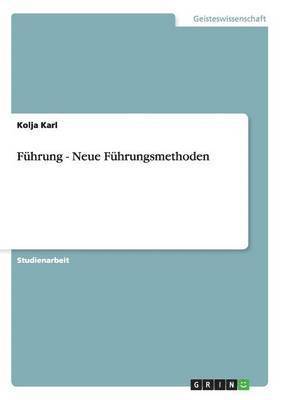 Geisteswissenschaft

Kolja Karl

Führung - Neue Führungsmethoden

Studienarbeit

GRIN